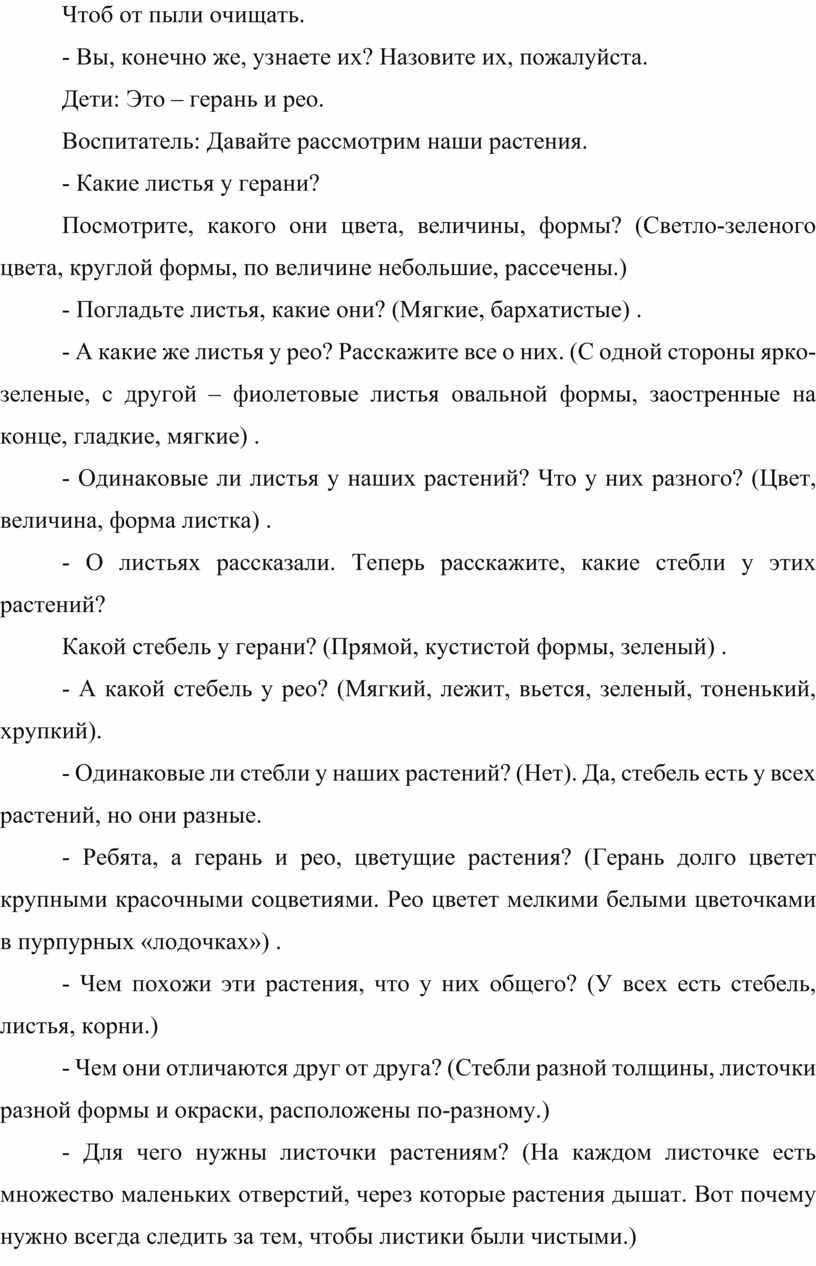 Чтоб от пыли очищать.

- Вы, конечно же, узнаете их? Назовите их, пожалуйста.

Дети: Это – герань и рео.

Воспитатель: Давайте рассмотрим наши растения.

- Какие листья у герани?

Посмотрите, какого они цвета, величины, формы? (Светло-зеленого цвета, круглой формы, по величине небольшие, рассечены.)

- Погладьте листья, какие они? (Мягкие, бархатистые) .

- А какие же листья у рео? Расскажите все о них. (С одной стороны ярко-зеленые, с другой – фиолетовые листья овальной формы, заостренные на конце, гладкие, мягкие) .

- Одинаковые ли листья у наших растений? Что у них разного? (Цвет, величина, форма листка) .

- О листьях рассказали. Теперь расскажите, какие стебли у этих растений?

Какой стебель у герани? (Прямой, кустистой формы, зеленый) .

- А какой стебель у рео? (Мягкий, лежит, вьется, зеленый, тоненький, хрупкий).

- Одинаковые ли стебли у наших растений? (Нет). Да, стебель есть у всех растений, но они разные.

- Ребята, а герань и рео, цветущие растения? (Герань долго цветет крупными красочными соцветиями. Рео цветет мелкими белыми цветочками в пурпурных «лодочках») .

- Чем похожи эти растения, что у них общего? (У всех есть стебель, листья, корни.)

- Чем они отличаются друг от друга? (Стебли разной толщины, листочки разной формы и окраски, расположены по-разному.)

- Для чего нужны листочки растениям? (На каждом листочке есть множество маленьких отверстий, через которые растения дышат. Вот почему нужно всегда следить за тем, чтобы листики были чистыми.)